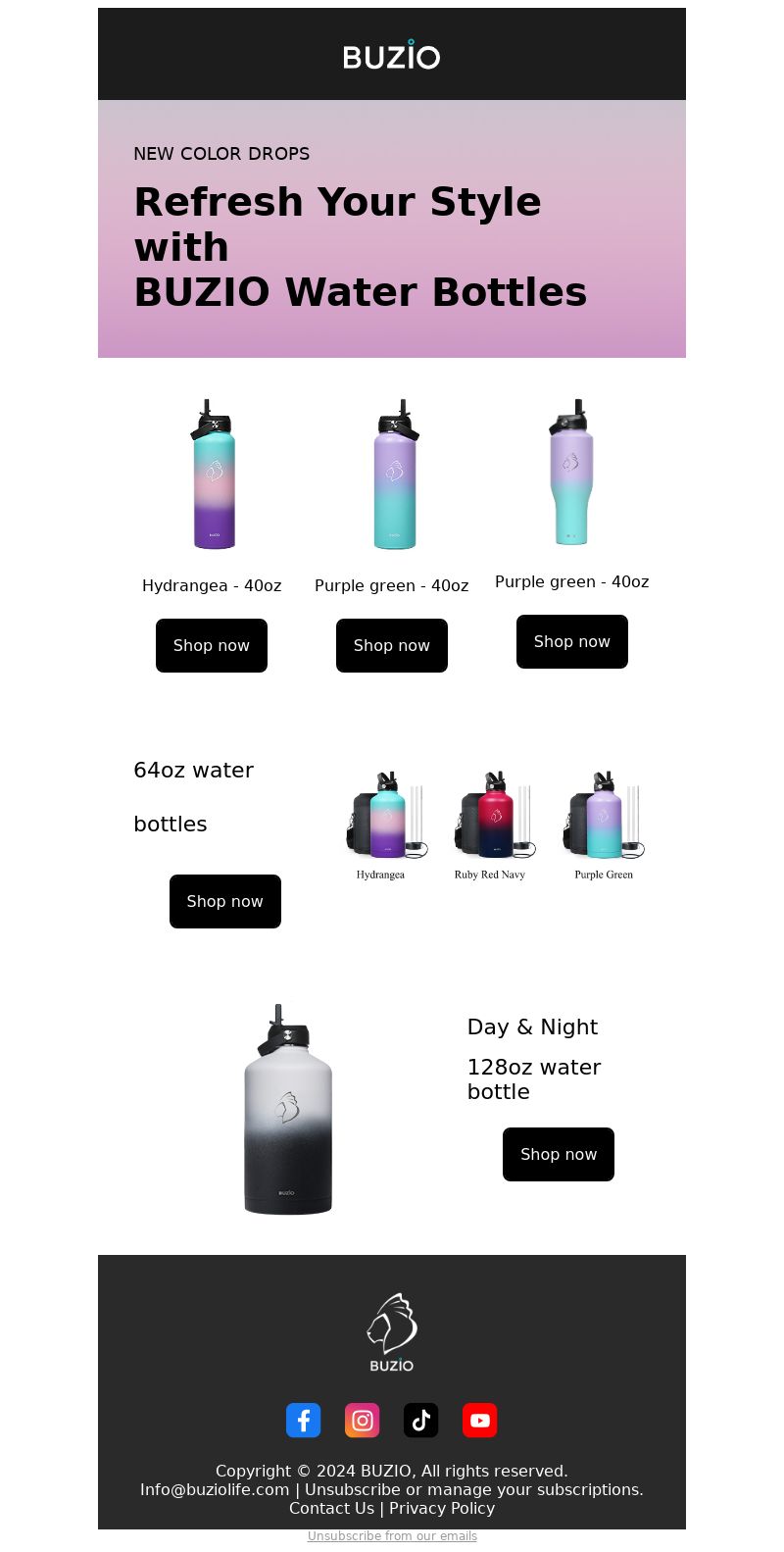 BUZIO

NEW COLOR DROPS

Refresh Your Style with BUZIO Water Bottles

Hydrangea - 40oz

Shop now

Purple green - 40oz

Shop now

Purple green - 40oz

Shop now

64oz water

bottles

Shop now

Hydrangea

Ruby Red Navy

Purple Green

Day & Night

128oz water bottle

Shop now

BUZIO

Copyright © 2024 BUZIO, All rights reserved.
Info@buziolife.com | Unsubscribe or manage your subscriptions.
Contact Us | Privacy Policy

Unsubscribe from our emails